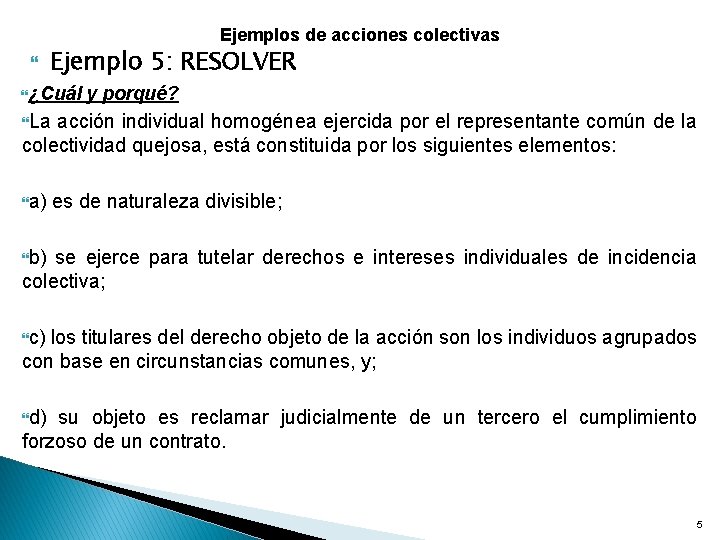 Ejemplos de acciones colectivas

Ejemplo 5: RESOLVER

¿Cuál y porqué?

La acción individual homogénea ejercida por el representante común de la colectividad quejosa, está constituida por los siguientes elementos:

a) es de naturaleza divisible;

b) se ejerce para tutelar derechos e intereses individuales de incidencia colectiva;

c) los titulares del derecho objeto de la acción son los individuos agrupados con base en circunstancias comunes, y;

d) su objeto es reclamar judicialmente de un tercero el cumplimiento forzoso de un contrato.

5